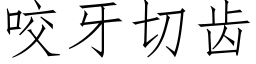 咬牙切齿